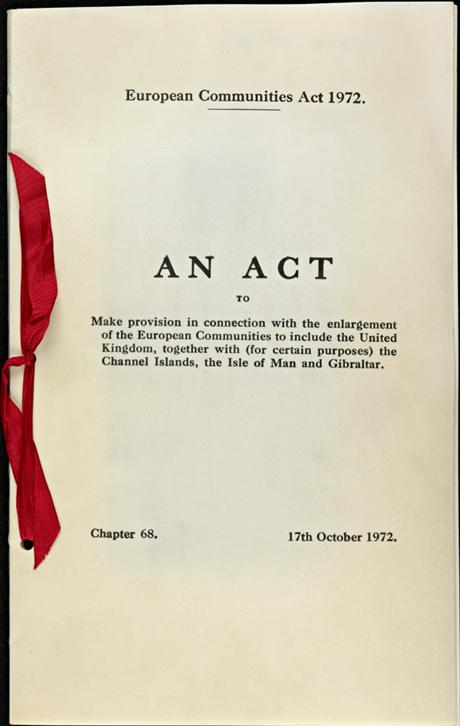 European Communities Act 1972.

AN ACT

TO

Make provision in connection with the enlargement of the European Communities to include the United Kingdom, together with (for certain purposes) the Channel Islands, the Isle of Man and Gibraltar.

Chapter 68.

17th October 1972.